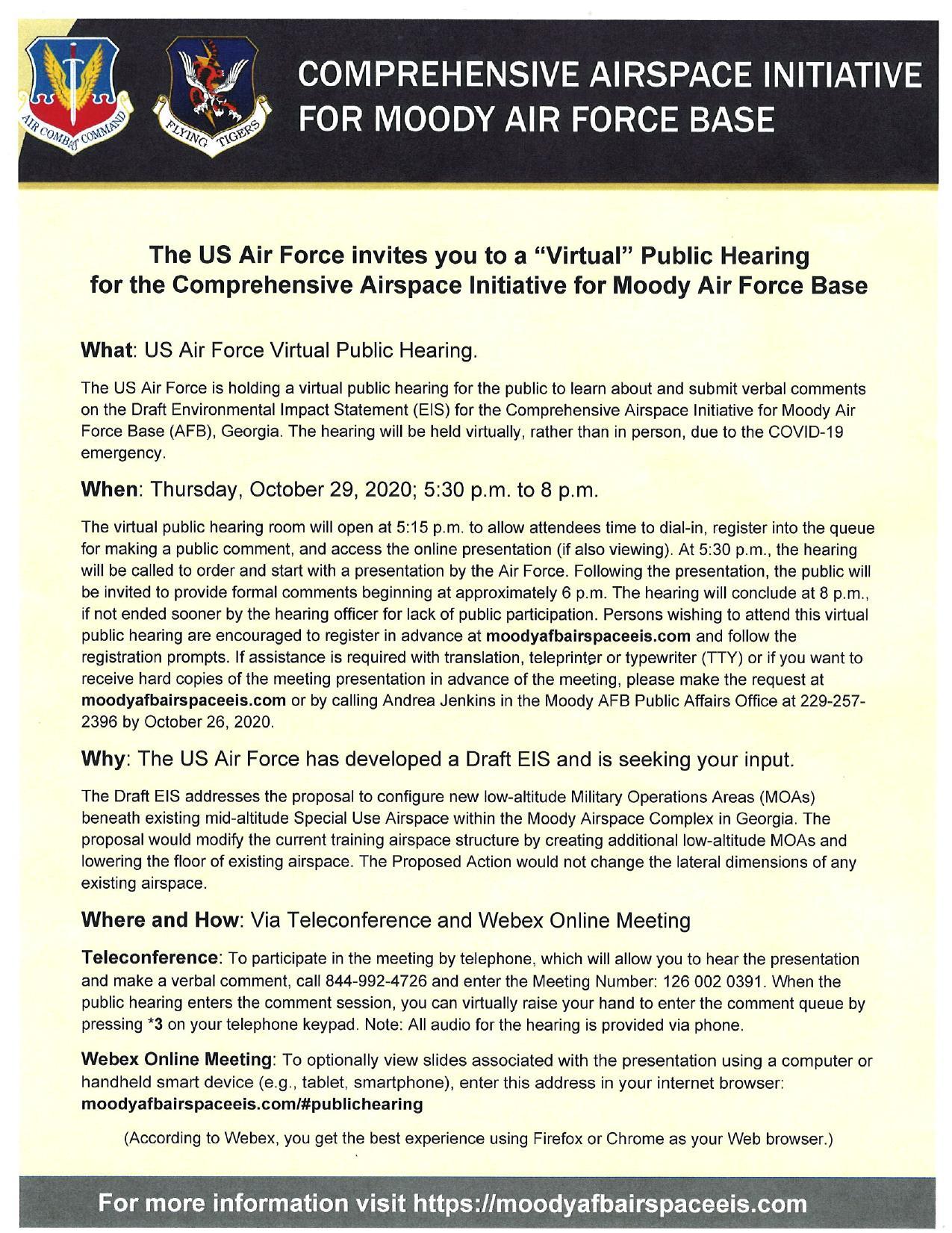 AIR COMBAT COMMAND

FLYING TIGERS

COMPREHENSIVE AIRSPACE INITIATIVE FOR MOODY AIR FORCE BASE

The US Air Force invites you to a "Virtual" Public Hearing for the Comprehensive Airspace Initiative for Moody Air Force Base

What: US Air Force Virtual Public Hearing.

The US Air Force is holding a virtual public hearing for the public to learn about and submit verbal comments on the Draft Environmental Impact Statement (EIS) for the Comprehensive Airspace Initiative for Moody Air Force Base (AFB), Georgia. The hearing will be held virtually, rather than in person, due to the COVID-19 emergency.

When: Thursday, October 29, 2020; 5:30 p.m. to 8 p.m.

The virtual public hearing room will open at 5:15 p.m. to allow attendees time to dial-in, register into the queue for making a public comment, and access the online presentation (if also viewing). At 5:30 p.m., the hearing will be called to order and start with a presentation by the Air Force. Following the presentation, the public will be invited to provide formal comments beginning at approximately 6 p.m. The hearing will conclude at 8 p.m., if not ended sooner by the hearing officer for lack of public participation. Persons wishing to attend this virtual public hearing are encouraged to register in advance at moodyafbairspaceeis.com and follow the registration prompts. If assistance is required with translation, teleprinter or typewriter (TTY) or if you want to receive hard copies of the meeting presentation in advance of the meeting, please make the request at moodyafbairspaceeis.com or by calling Andrea Jenkins in the Moody AFB Public Affairs Office at 229-257-2396 by October 26, 2020.

Why: The US Air Force has developed a Draft EIS and is seeking your input.

The Draft EIS addresses the proposal to configure new low-altitude Military Operations Areas (MOAs) beneath existing mid-altitude Special Use Airspace within the Moody Airspace Complex in Georgia. The proposal would modify the current training airspace structure by creating additional low-altitude MOAs and lowering the floor of existing airspace. The Proposed Action would not change the lateral dimensions of any existing airspace.

Where and How: Via Teleconference and Webex Online Meeting

Teleconference: To participate in the meeting by telephone, which will allow you to hear the presentation and make a verbal comment, call 844-992-4726 and enter the Meeting Number: 126 002 0391. When the public hearing enters the comment session, you can virtually raise your hand to enter the comment queue by pressing *3 on your telephone keypad. Note: All audio for the hearing is provided via phone.

Webex Online Meeting: To optionally view slides associated with the presentation using a computer or handheld smart device (e.g., tablet, smartphone), enter this address in your internet browser: moodyafbairspaceeis.com/#publichearing

(According to Webex, you get the best experience using Firefox or Chrome as your Web browser.)

For more information visit https://moodyafbairspaceeis.com